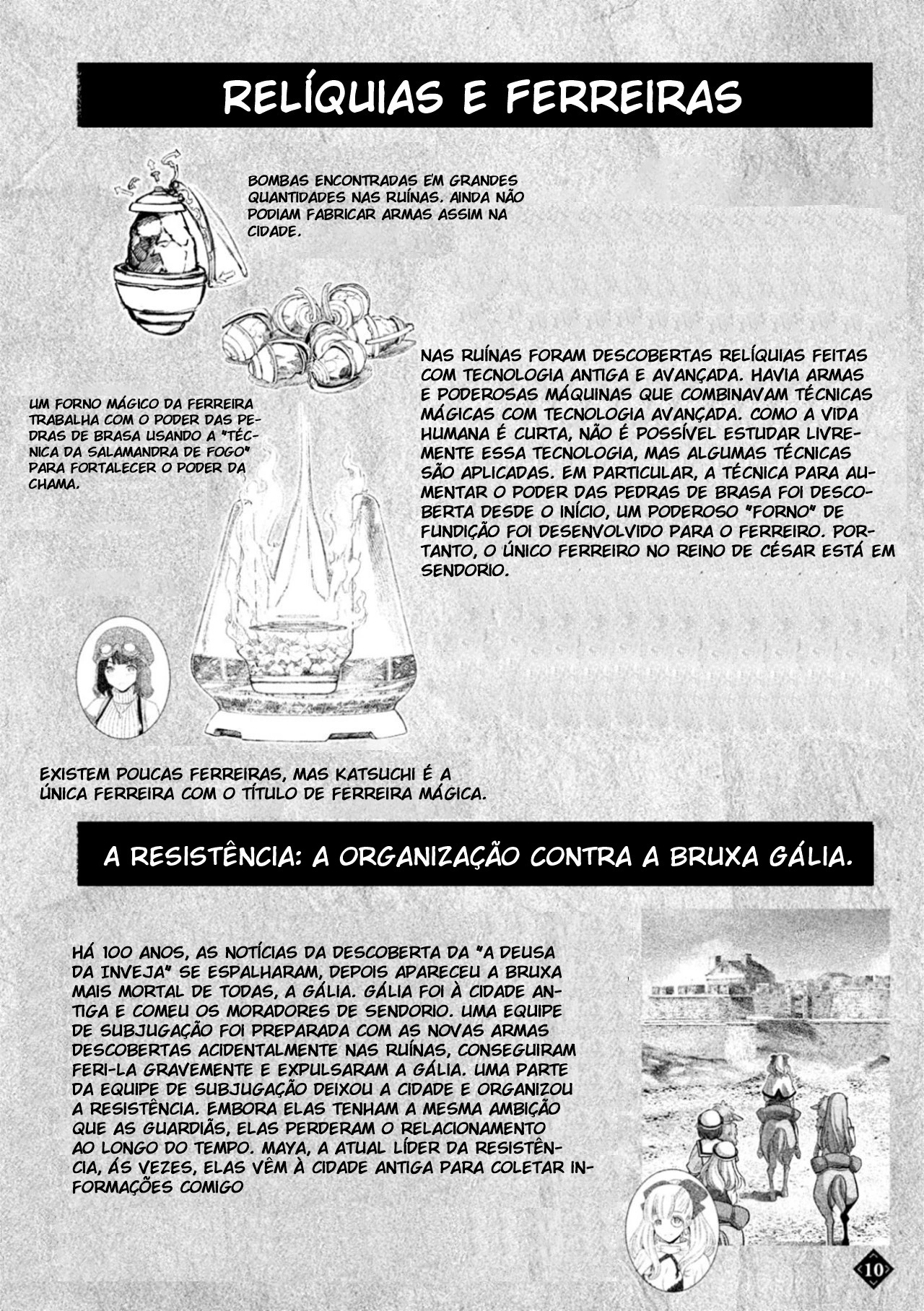 RELÍQUIAS E FERREIRAS

BOMBAS ENCONTRADAS EM GRANDES QUANTIDADES NAS RUÍNAS. AINDA NÃO PODIAM FABRICAR ARMAS ASSIM NA CIDADE.

UM FORNO MÁGICO DA FERREIRA TRABALHA COM O PODER DAS PEDRAS DE BRASA USANDO A "TÉCNICA DA SALAMANDRA DE FOGO" PARA FORTALECER O PODER DA CHAMA.

NAS RUÍNAS FORAM DESCOBERTAS RELÍQUIAS FEITAS COM TECNOLOGIA ANTIGA E AVANÇADA. HAVIA ARMAS E PODEROSAS MÁQUINAS QUE COMBINAVAM TÉCNICAS MÁGICAS COM TECNOLOGIA AVANÇADA. COMO A VIDA HUMANA É CURTA, NÃO É POSSÍVEL ESTUDAR LIVREMENTE ESSA TECNOLOGIA, MAS ALGUMAS TÉCNICAS SÃO APLICADAS. EM PARTICULAR, A TÉCNICA PARA AUMENTAR O PODER DAS PEDRAS DE BRASA FOI DESCOBERTA DESDE O INÍCIO, UM PODEROSO "FORNO" DE FUNDIÇÃO FOI DESENVOLVIDO PARA O FERREIRO. PORTANTO, O ÚNICO FERREIRO NO REINO DE CÉSAR ESTÁ EM SENDORIO.

EXISTEM POUCAS FERREIRAS, MAS KATSUCHI É A ÚNICA FERREIRA COM O TÍTULO DE FERREIRA MÁGICA.

A RESISTÊNCIA: A ORGANIZAÇÃO CONTRA A BRUXA GÁLIA.

HÁ 100 ANOS, AS NOTÍCIAS DA DESCOBERTA DA "A DEUSA DA INVEJA" SE ESPALHARAM, DEPOIS APARECEU A BRUXA MAIS MORTAL DE TODAS, A GÁLIA. GÁLIA FOI À CIDADE ANTIGA E COMEU OS MORADORES DE SENDORIO. UMA EQUIPE DE SUBJUGAÇÃO FOI PREPARADA COM AS NOVAS ARMAS DESCOBERTAS ACIDENTALMENTE NAS RUÍNAS, CONSEGUIRAM FERI-LA GRAVEMENTE E EXPULSARAM A GÁLIA. UMA PARTE DA EQUIPE DE SUBJUGAÇÃO DEIXOU A CIDADE E ORGANIZOU A RESISTÊNCIA. EMBORA ELAS TENHAM A MESMA AMBIÇÃO QUE AS GUARDIÃS, ELAS PERDERAM O RELACIONAMENTO AO LONGO DO TEMPO. MAYA, A ATUAL LÍDER DA RESISTÊNCIA, ÁS VEZES, ELAS VÊM À CIDADE ANTIGA PARA COLETAR INFORMAÇÕES COMIGO

10